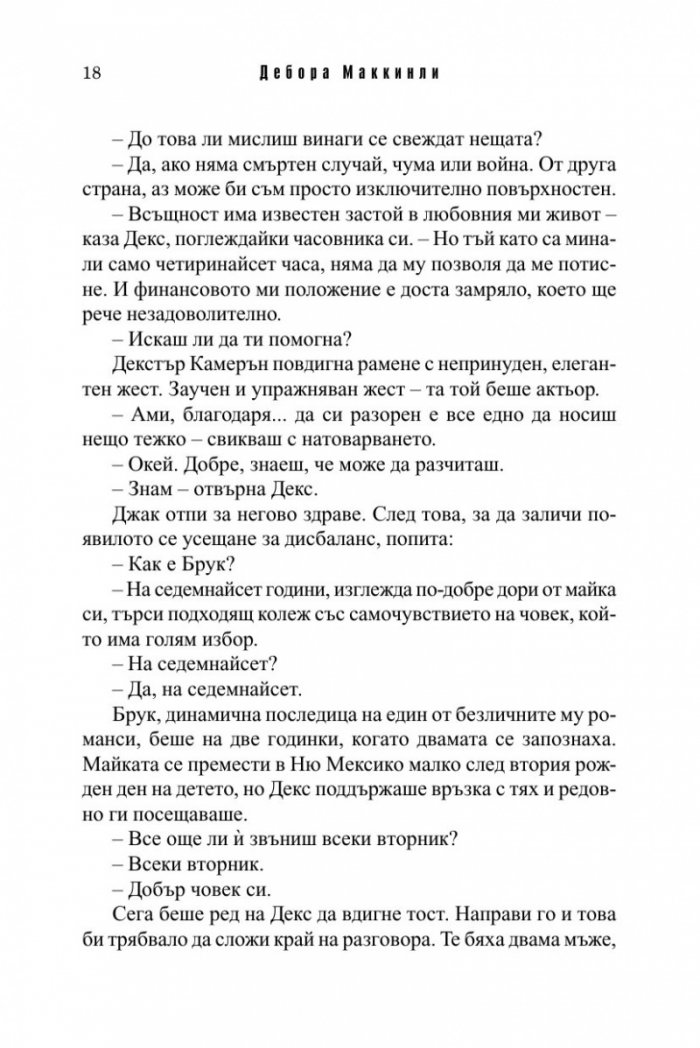 18 Дебора Маккинли

– До това ли мислиш винаги се свеждат нещата?

– Да, ако няма смъртен случай, чума или война. От друга страна, аз може би съм просто изключително повърхностен.

– Всъщност има известен застой в любовния ми живот – каза Декс, поглеждайки часовника си. – Но тъй като са минали само четиринайсет часа, няма да му позволя да ме потисне. И финансовото ми положение е доста замряло, което ще рече незадоволително.

– Искаш ли да ти помогна?

Декстър Камерън повдигна рамене с непринуден, елегантен жест. Заучен и упражняван жест – та той беше актьор.

– Ами, благодаря... да си разорен е все едно да носиш нещо тежко – свикваш с натоварването.

– Окей. Добре, знаеш, че може да разчиташ.

– Знам – отвърна Декс.

Джак отпи за негово здраве. След това, за да заличи появилото се усещане за дисбаланс, попита:

– Как е Брук?

– На седемнайсет години, изглежда по-добре дори от майка си, търси подходящ колеж със самочувствието на човек, който има голям избор.

– На седемнайсет?

– Да, на седемнайсет.

Брук, динамична последица на един от безличните му романси, беше на две годинки, когато двамата се запознаха. Майката се премести в Ню Мексико малко след втория рожден ден на детето, но Декс поддържаше връзка с тях и редовно ги посещаваше.

– Все още ли ѝ звъниш всеки вторник?

– Всеки вторник.

– Добър човек си.

Сега беше ред на Декс да вдигне тост. Направи го и това би трябвало да сложи край на разговора. Те бяха двама мъже,